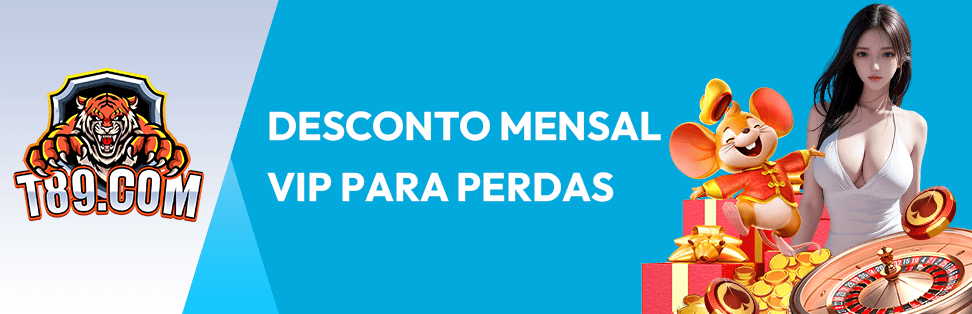 T89.COM

DESCONTO MENSAL VIP PARA PERDAS